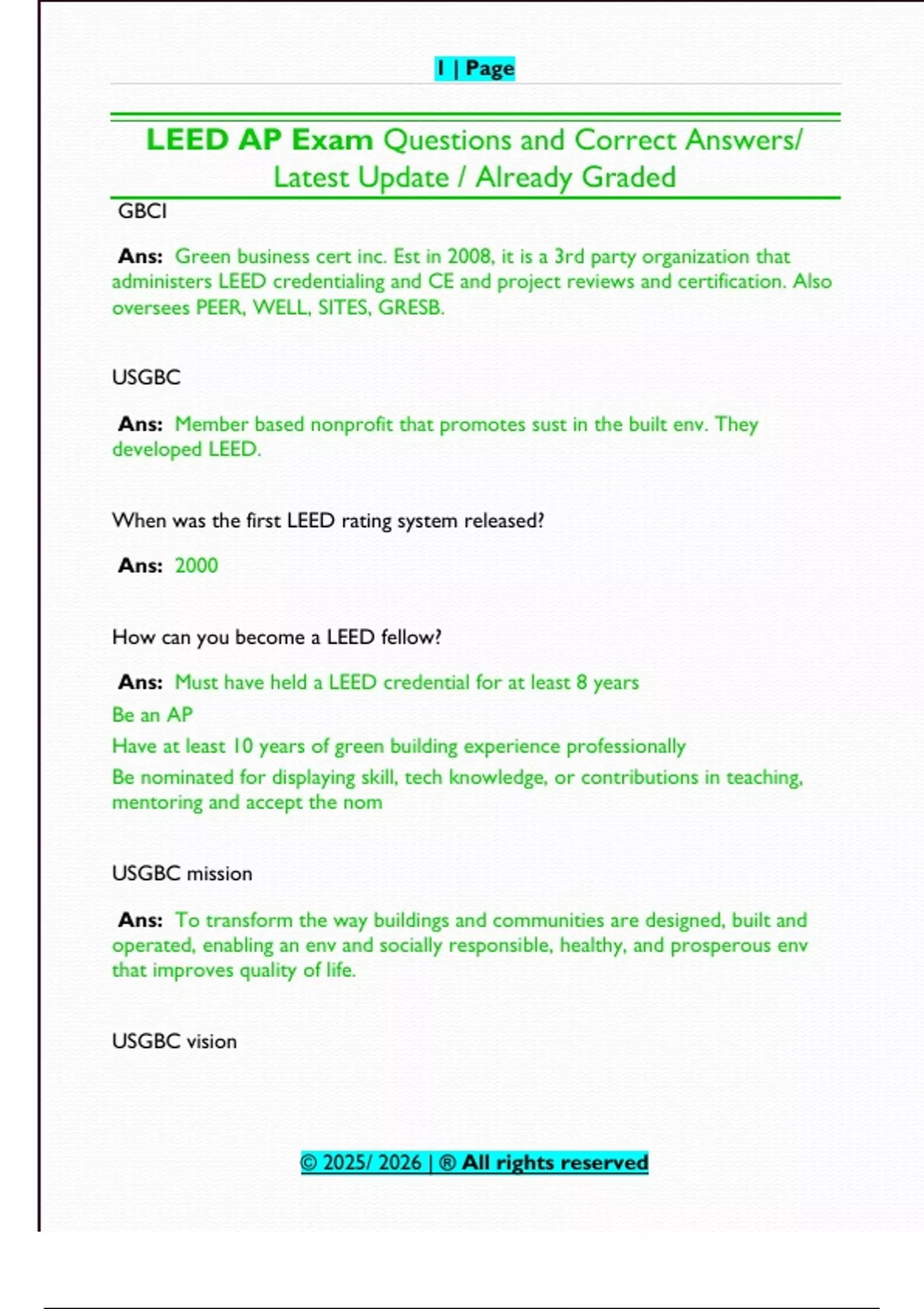 1 | Page

LEED AP Exam Questions and Correct Answers/ Latest Update / Already Graded

GBCI

Ans: Green business cert inc. Est in 2008, it is a 3rd party organization that administers LEED credentialing and CE and project reviews and certification. Also oversees PEER, WELL, SITES, GRESB.

USGBC

Ans: Member based nonprofit that promotes sust in the built env. They developed LEED.

When was the first LEED rating system released?

Ans: 2000

How can you become a LEED fellow?

Ans: Must have held a LEED credential for at least 8 years
Be an AP
Have at least 10 years of green building experience professionally
Be nominated for displaying skill, tech knowledge, or contributions in teaching, mentoring and accept the nom

USGBC mission

Ans: To transform the way buildings and communities are designed, built and operated, enabling an env and socially responsible, healthy, and prosperous env that improves quality of life.

USGBC vision

© 2025/ 2026 | ® All rights reserved